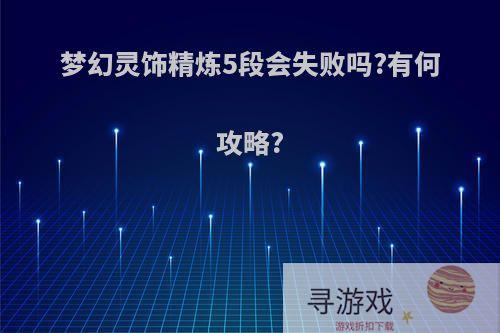 梦幻灵饰精炼5段会失败吗?有何攻略?

寻游戏
游戏折扣下载